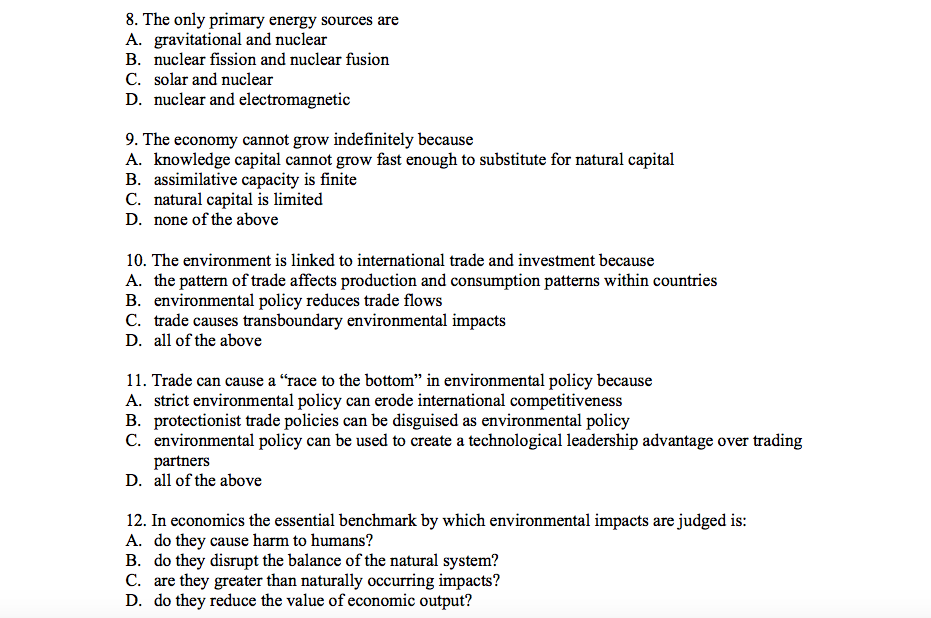 8. The only primary energy sources are
A. gravitational and nuclear
B. nuclear fission and nuclear fusion
C. solar and nuclear
D. nuclear and electromagnetic

9. The economy cannot grow indefinitely because
A. knowledge capital cannot grow fast enough to substitute for natural capital
B. assimilative capacity is finite
C. natural capital is limited
D. none of the above

10. The environment is linked to international trade and investment because
A. the pattern of trade affects production and consumption patterns within countries
B. environmental policy reduces trade flows
C. trade causes transboundary environmental impacts
D. all of the above

11. Trade can cause a “race to the bottom” in environmental policy because
A. strict environmental policy can erode international competitiveness
B. protectionist trade policies can be disguised as environmental policy
C. environmental policy can be used to create a technological leadership advantage over trading partners
D. all of the above

12. In economics the essential benchmark by which environmental impacts are judged is:
A. do they cause harm to humans?
B. do they disrupt the balance of the natural system?
C. are they greater than naturally occurring impacts?
D. do they reduce the value of economic output?